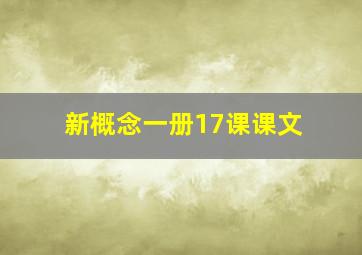 新概念一册17课课文